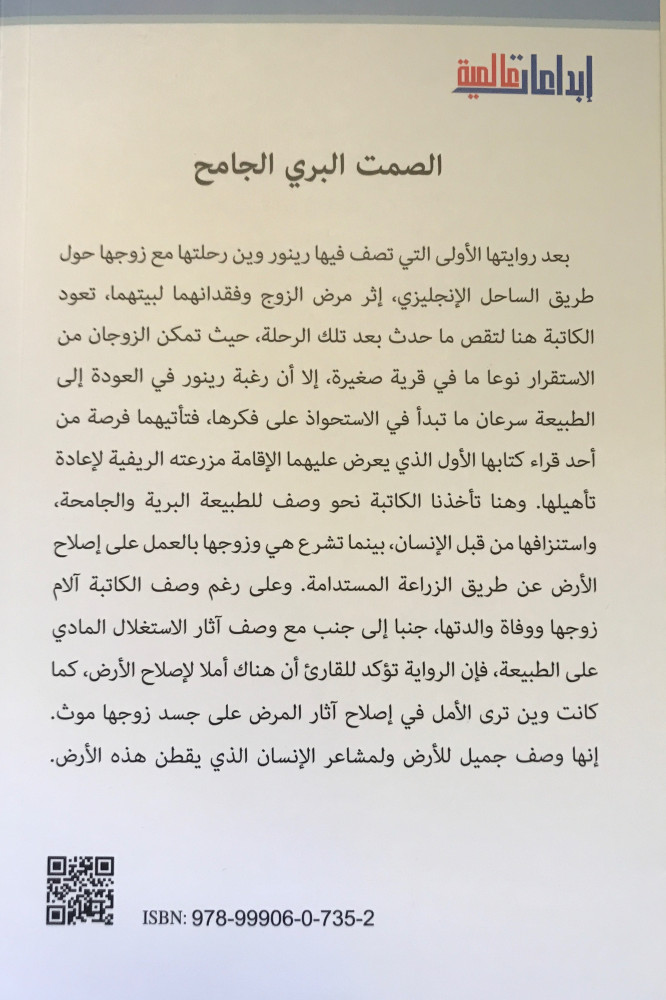 إبداعات عالمية

الصمت البري الجامح

بعد روايتها الأولى التي تصف فيها رينور وين رحلتها مع زوجها حول طريق الساحل الإنجليزي، إثر مرض الزوج وفقدانهما لبيتهما، تعود الكاتبة هنا لتقص ما حدث بعد تلك الرحلة، حيث تمكن الزوجان من الاستقرار نوعا ما في قرية صغيرة، إلا أن رغبة رينور في العودة إلى الطبيعة سرعان ما تبدأ في الاستحواذ على فكرها، فتأتيهما فرصة من أحد قراء كتابها الأول الذي يعرض عليهما الإقامة مزرعته الريفية لإعادة تأهيلها. وهنا تأخذنا الكاتبة نحو وصف للطبيعة البرية والجامحة، واستنزافها من قبل الإنسان، بينما تشرع هي وزوجها بالعمل على إصلاح الأرض عن طريق الزراعة المستدامة. وعلى رغم وصف الكاتبة آلام زوجها ووفاة والدتها، جنبا إلى جنب مع وصف آثار الاستغلال المادي على الطبيعة، فإن الرواية تؤكد للقارئ أن هناك أملا لإصلاح الأرض، كما كانت وين ترى الأمل في إصلاح آثار المرض على جسد زوجها موث. إنها وصف جميل للأرض ولمشاعر الإنسان الذي يقطن هذه الأرض.

ISBN: 978-99906-0-735-2